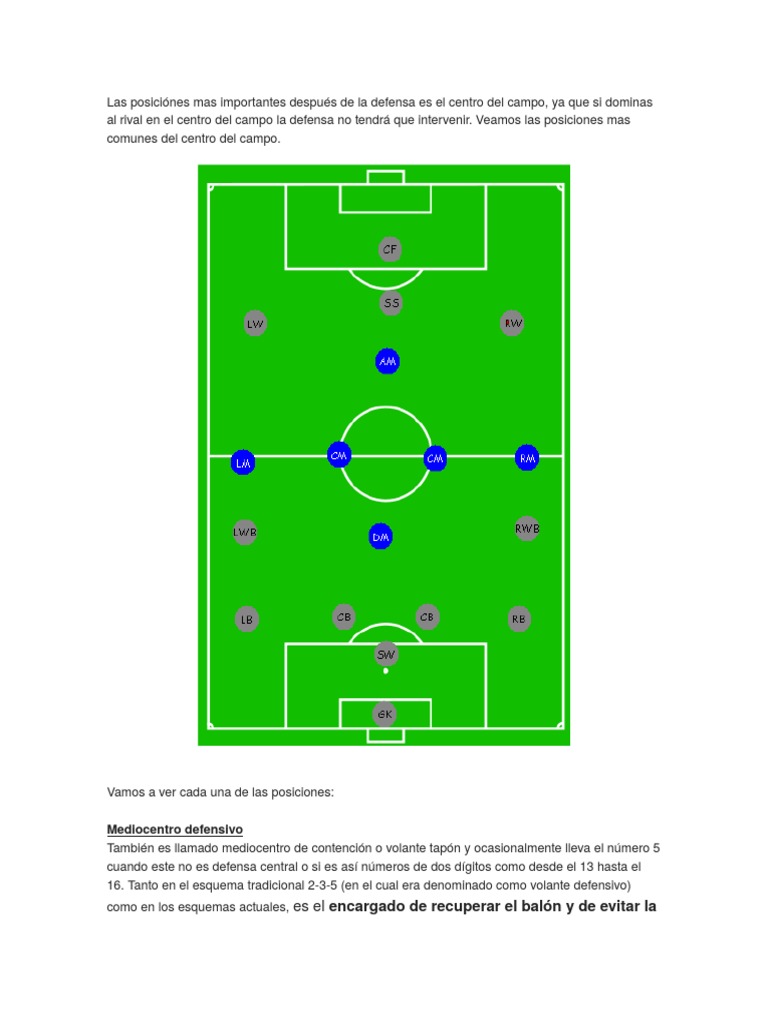 Las posiciónes mas importantes después de la defensa es el centro del campo, ya que si dominas al rival en el centro del campo la defensa no tendrá que intervenir. Veamos las posiciones mas comunes del centro del campo.

CF
SS
LW
RW
AM
LM
CM
CM
RM
LWB
DM
RWB
LB
CB
CB
RB
SW
GK

Vamos a ver cada una de las posiciones:

Mediocentro defensivo
También es llamado mediocentro de contención o volante tapón y ocasionalmente lleva el número 5 cuando este no es defensa central o si es así números de dos dígitos como desde el 13 hasta el 16. Tanto en el esquema tradicional 2-3-5 (en el cual era denominado como volante defensivo) como en los esquemas actuales, es el encargado de recuperar el balón y de evitar la